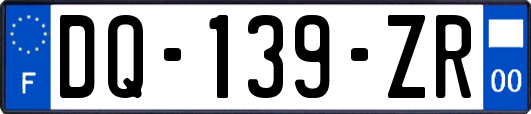 F

DQ-139-ZR

00